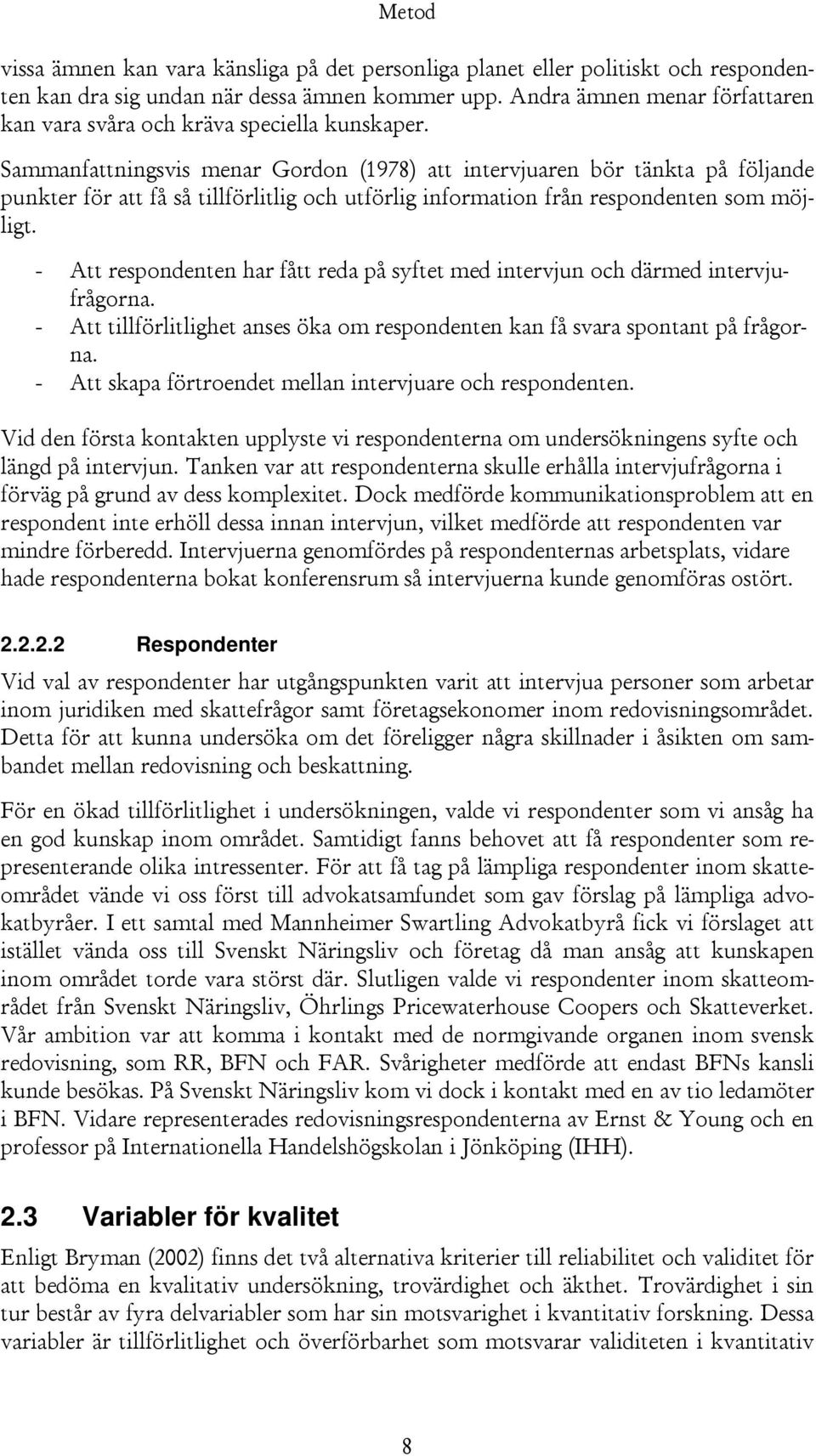 Metod

vissa ämnen kan vara känsliga på det personliga planet eller politiskt och respondenten kan dra sig undan när dessa ämnen kommer upp. Andra ämnen menar författaren kan vara svåra och kräva speciella kunskaper.

Sammanfattningsvis menar Gordon (1978) att intervjuaren bör tänkta på följande punkter för att få så tillförlitlig och utförlig information från respondenten som möjligt.

- Att respondenten har fått reda på syftet med intervjun och därmed intervjufrågorna.
- Att tillförlitlighet anses öka om respondenten kan få svara spontant på frågorna.
- Att skapa förtroendet mellan intervjuare och respondenten.

Vid den första kontakten upplyste vi respondenterna om undersökningens syfte och längd på intervjun. Tanken var att respondenterna skulle erhålla intervjufrågorna i förväg på grund av dess komplexitet. Dock medförde kommunikationsproblem att en respondent inte erhöll dessa innan intervjun, vilket medförde att respondenten var mindre förberedd. Intervjuerna genomfördes på respondenternas arbetsplats, vidare hade respondenterna bokat konferensrum så intervjuerna kunde genomföras ostört.

2.2.2.2 Respondenter

Vid val av respondenter har utgångspunkten varit att intervjua personer som arbetar inom juridiken med skattefrågor samt företagsekonomer inom redovisningsområdet. Detta för att kunna undersöka om det föreligger några skillnader i åsikten om sambandet mellan redovisning och beskattning.

För en ökad tillförlitlighet i undersökningen, valde vi respondenter som vi ansåg ha en god kunskap inom området. Samtidigt fanns behovet att få respondenter som representerande olika intressenter. För att få tag på lämpliga respondenter inom skatteområdet vände vi oss först till advokatsamfundet som gav förslag på lämpliga advokatbyråer. I ett samtal med Mannheimer Swartling Advokatbyrå fick vi förslaget att istället vända oss till Svenskt Näringsliv och företag då man ansåg att kunskapen inom området torde vara störst där. Slutligen valde vi respondenter inom skatteområdet från Svenskt Näringsliv, Öhrlings Pricewaterhouse Coopers och Skatteverket. Vår ambition var att komma i kontakt med de normgivande organen inom svensk redovisning, som RR, BFN och FAR. Svårigheter medförde att endast BFNs kansli kunde besökas. På Svenskt Näringsliv kom vi dock i kontakt med en av tio ledamöter i BFN. Vidare representerades redovisningsrespondenterna av Ernst & Young och en professor på Internationella Handelshögskolan i Jönköping (IHH).

2.3 Variabler för kvalitet

Enligt Bryman (2002) finns det två alternativa kriterier till reliabilitet och validitet för att bedöma en kvalitativ undersökning, trovärdighet och äkthet. Trovärdighet i sin tur består av fyra delvariabler som har sin motsvarighet i kvantitativ forskning. Dessa variabler är tillförlitlighet och överförbarhet som motsvarar validiteten i kvantitativ

8